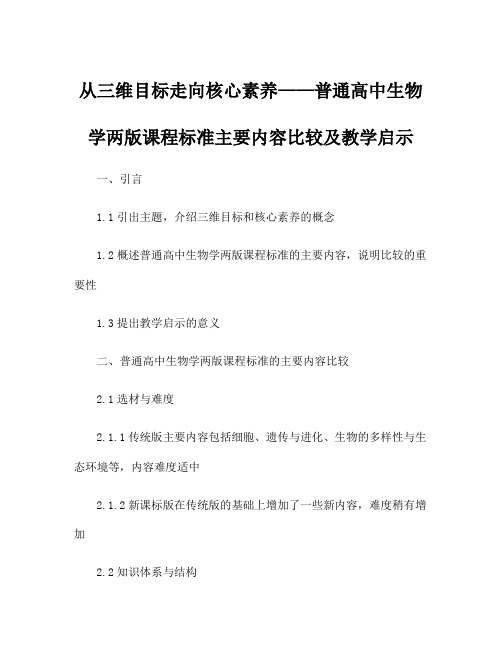 从三维目标走向核心素养——普通高中生物学两版课程标准主要内容比较及教学启示

一、引言

1.1 引出主题，介绍三维目标和核心素养的概念

1.2 概述普通高中生物学两版课程标准的主要内容，说明比较的重要性

1.3 提出教学启示的意义

二、普通高中生物学两版课程标准的主要内容比较

2.1 选材与难度

2.1.1 传统版主要内容包括细胞、遗传与进化、生物的多样性与生态环境等，内容难度适中

2.1.2 新课标版在传统版的基础上增加了一些新内容，难度稍有增加

2.2 知识体系与结构